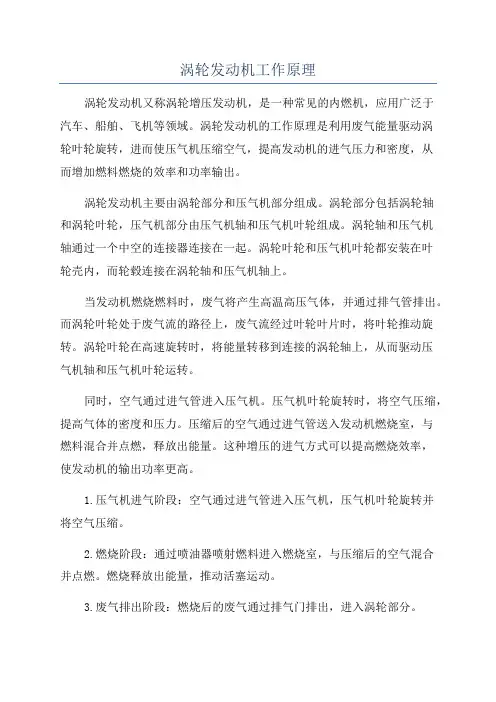 涡轮发动机工作原理

涡轮发动机又称涡轮增压发动机，是一种常见的内燃机，应用广泛于汽车、船舶、飞机等领域。涡轮发动机的工作原理是利用废气能量驱动涡轮叶轮旋转，进而使压气机压缩空气，提高发动机的进气压力和密度，从而增加燃料燃烧的效率和功率输出。

涡轮发动机主要由涡轮部分和压气机部分组成。涡轮部分包括涡轮轴和涡轮叶轮，压气机部分由压气机轴和压气机叶轮组成。涡轮轴和压气机轴通过一个中空的连接器连接在一起。涡轮叶轮和压气机叶轮都安装在叶轮壳内，而轮毂连接在涡轮轴和压气机轴上。

当发动机燃烧燃料时，废气将产生高温高压气体，并通过排气管排出。而涡轮叶轮处于废气流的路径上，废气流经过叶轮叶片时，将叶轮推动旋转。涡轮叶轮在高速旋转时，将能量转移到连接的涡轮轴上，从而驱动压气机轴和压气机叶轮运转。

同时，空气通过进气管进入压气机。压气机叶轮旋转时，将空气压缩，提高气体的密度和压力。压缩后的空气通过进气管送入发动机燃烧室，与燃料混合并点燃，释放出能量。这种增压的进气方式可以提高燃烧效率，使发动机的输出功率更高。

1.压气机进气阶段：空气通过进气管进入压气机，压气机叶轮旋转并将空气压缩。

2.燃烧阶段：通过喷油器喷射燃料进入燃烧室，与压缩后的空气混合并点燃。燃烧释放出能量，推动活塞运动。

3.废气排出阶段：燃烧后的废气通过排气门排出，进入涡轮部分。